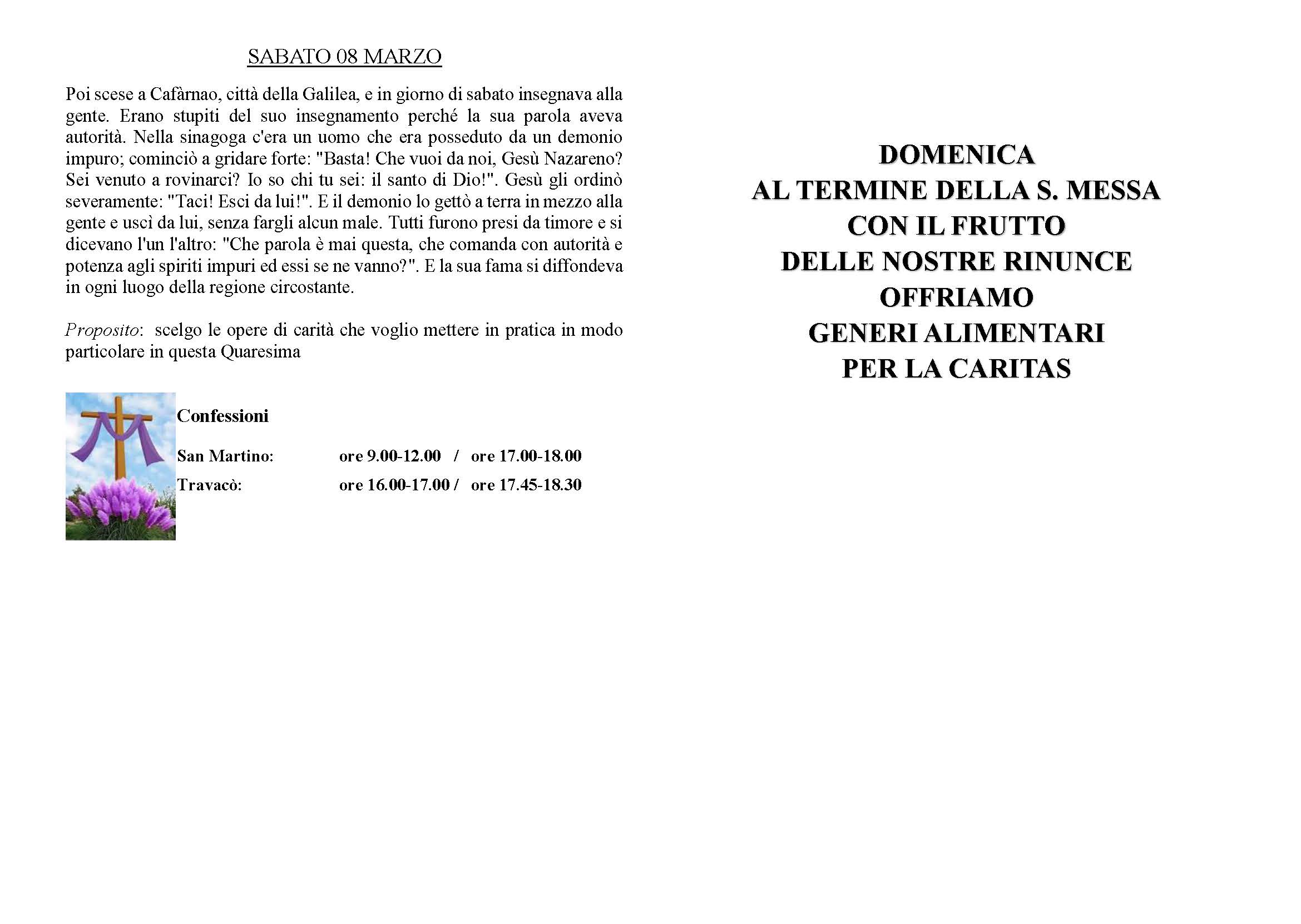 SABATO 08 MARZO

Poi scese a Cafàrnao, città della Galilea, e in giorno di sabato insegnava alla gente. Erano stupiti del suo insegnamento perché la sua parola aveva autorità. Nella sinagoga c'era un uomo che era posseduto da un demonio impuro; cominciò a gridare forte: "Basta! Che vuoi da noi, Gesù Nazareno? Sei venuto a rovinarci? Io so chi tu sei: il santo di Dio!". Gesù gli ordinò severamente: "Taci! Esci da lui!". E il demonio lo gettò a terra in mezzo alla gente e uscì da lui, senza fargli alcun male. Tutti furono presi da timore e si dicevano l'un l'altro: "Che parola è mai questa, che comanda con autorità e potenza agli spiriti impuri ed essi se ne vanno?". E la sua fama si diffondeva in ogni luogo della regione circostante.

Proposito: scelgo le opere di carità che voglio mettere in pratica in modo particolare in questa Quaresima

Confessioni

San Martino: ore 9.00-12.00 / ore 17.00-18.00
Travacò: ore 16.00-17.00 / ore 17.45-18.30

DOMENICA
AL TERMINE DELLA S. MESSA
CON IL FRUTTO
DELLE NOSTRE RINUNCE
OFFRIAMO
GENERI ALIMENTARI
PER LA CARITAS